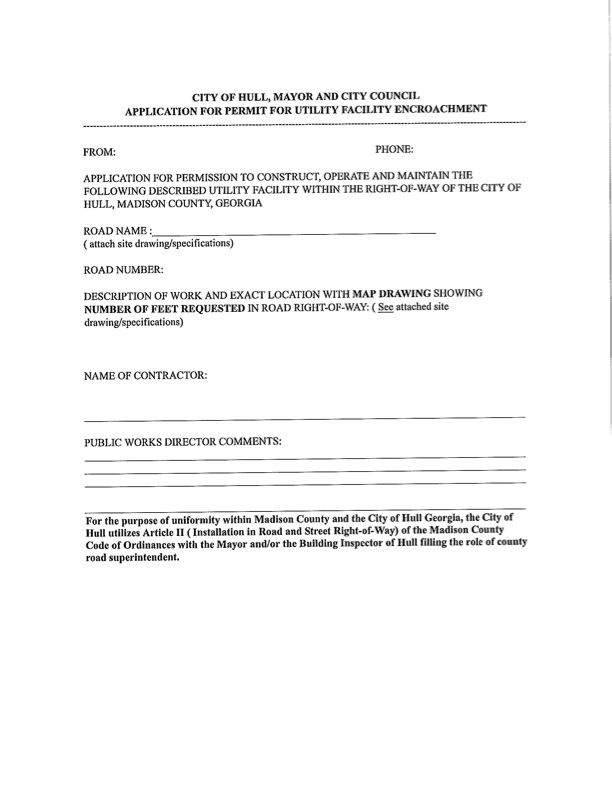 CITY OF HULL, MAYOR AND CITY COUNCIL
APPLICATION FOR PERMIT FOR UTILITY FACILITY ENCROACHMENT

FROM:

PHONE:

APPLICATION FOR PERMISSION TO CONSTRUCT, OPERATE AND MAINTAIN THE FOLLOWING DESCRIBED UTILITY FACILITY WITHIN THE RIGHT-OF-WAY OF THE CITY OF HULL, MADISON COUNTY, GEORGIA

ROAD NAME :
( attach site drawing/specifications)

ROAD NUMBER:

DESCRIPTION OF WORK AND EXACT LOCATION WITH MAP DRAWING SHOWING NUMBER OF FEET REQUESTED IN ROAD RIGHT-OF-WAY: ( See attached site drawing/specifications)

NAME OF CONTRACTOR:

PUBLIC WORKS DIRECTOR COMMENTS:

For the purpose of uniformity within Madison County and the City of Hull Georgia, the City of Hull utilizes Article II ( Installation in Road and Street Right-of-Way) of the Madison County Code of Ordinances with the Mayor and/or the Building Inspector of Hull filling the role of county road superintendent.